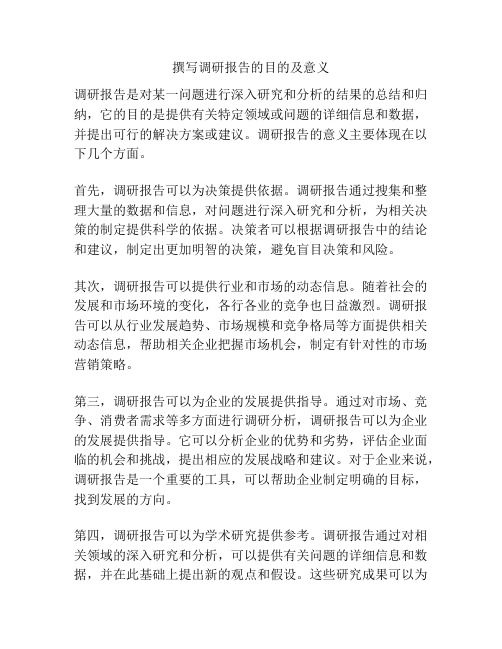 撰写调研报告的目的及意义

调研报告是对某一问题进行深入研究和分析的结果的总结和归纳，它的目的是提供有关特定领域或问题的详细信息和数据，并提出可行的解决方案或建议。调研报告的意义主要体现在以下几个方面。

首先，调研报告可以为决策提供依据。调研报告通过搜集和整理大量的数据和信息，对问题进行深入研究和分析，为相关决策的制定提供科学的依据。决策者可以根据调研报告中的结论和建议，制定出更加明智的决策，避免盲目决策和风险。

其次，调研报告可以提供行业和市场的动态信息。随着社会的发展和市场环境的变化，各行各业的竞争也日益激烈。调研报告可以从行业发展趋势、市场规模和竞争格局等方面提供相关动态信息，帮助相关企业把握市场机会，制定有针对性的市场营销策略。

第三，调研报告可以为企业的发展提供指导。通过对市场、竞争、消费者需求等多方面进行调研分析，调研报告可以为企业的发展提供指导。它可以分析企业的优势和劣势，评估企业面临的机会和挑战，提出相应的发展战略和建议。对于企业来说，调研报告是一个重要的工具，可以帮助企业制定明确的目标，找到发展的方向。

第四，调研报告可以为学术研究提供参考。调研报告通过对相关领域的深入研究和分析，可以提供有关问题的详细信息和数据，并在此基础上提出新的观点和假设。这些研究成果可以为